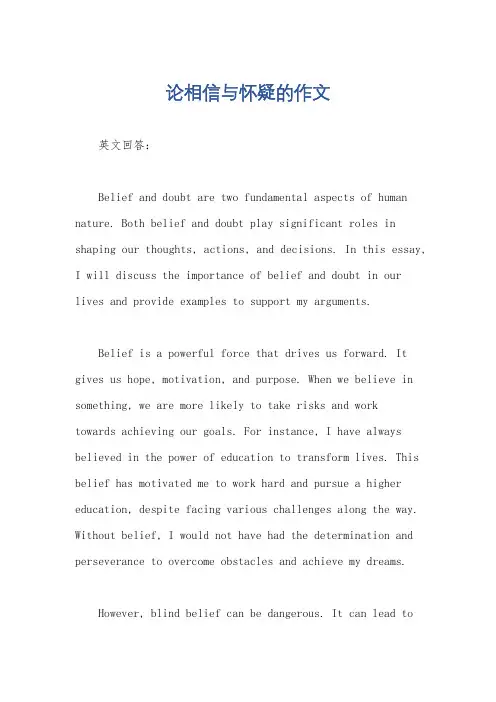 论相信与怀疑的作文

英文回答:

Belief and doubt are two fundamental aspects of human nature. Both belief and doubt play significant roles in shaping our thoughts, actions, and decisions. In this essay, I will discuss the importance of belief and doubt in our lives and provide examples to support my arguments.

Belief is a powerful force that drives us forward. It gives us hope, motivation, and purpose. When we believe in something, we are more likely to take risks and work towards achieving our goals. For instance, I have always believed in the power of education to transform lives. This belief has motivated me to work hard and pursue a higher education, despite facing various challenges along the way. Without belief, I would not have had the determination and perseverance to overcome obstacles and achieve my dreams.

However, blind belief can be dangerous. It can lead to